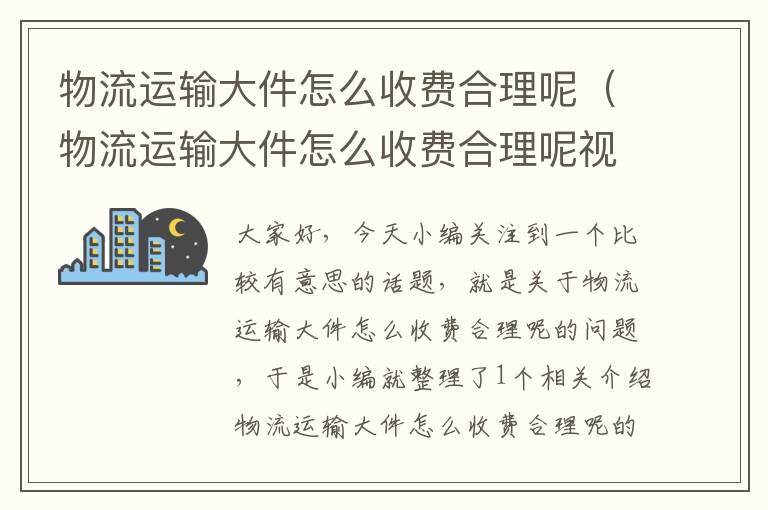 物流运输大件怎么收费合理呢（物流运输大件怎么收费合理呢视

大家好，今天小编关注到一个比较有意思的话题，就是关于物流运输大件怎么收费合理呢的问题，于是小编就整理了1个相关介绍物流运输大件怎么收费合理呢的